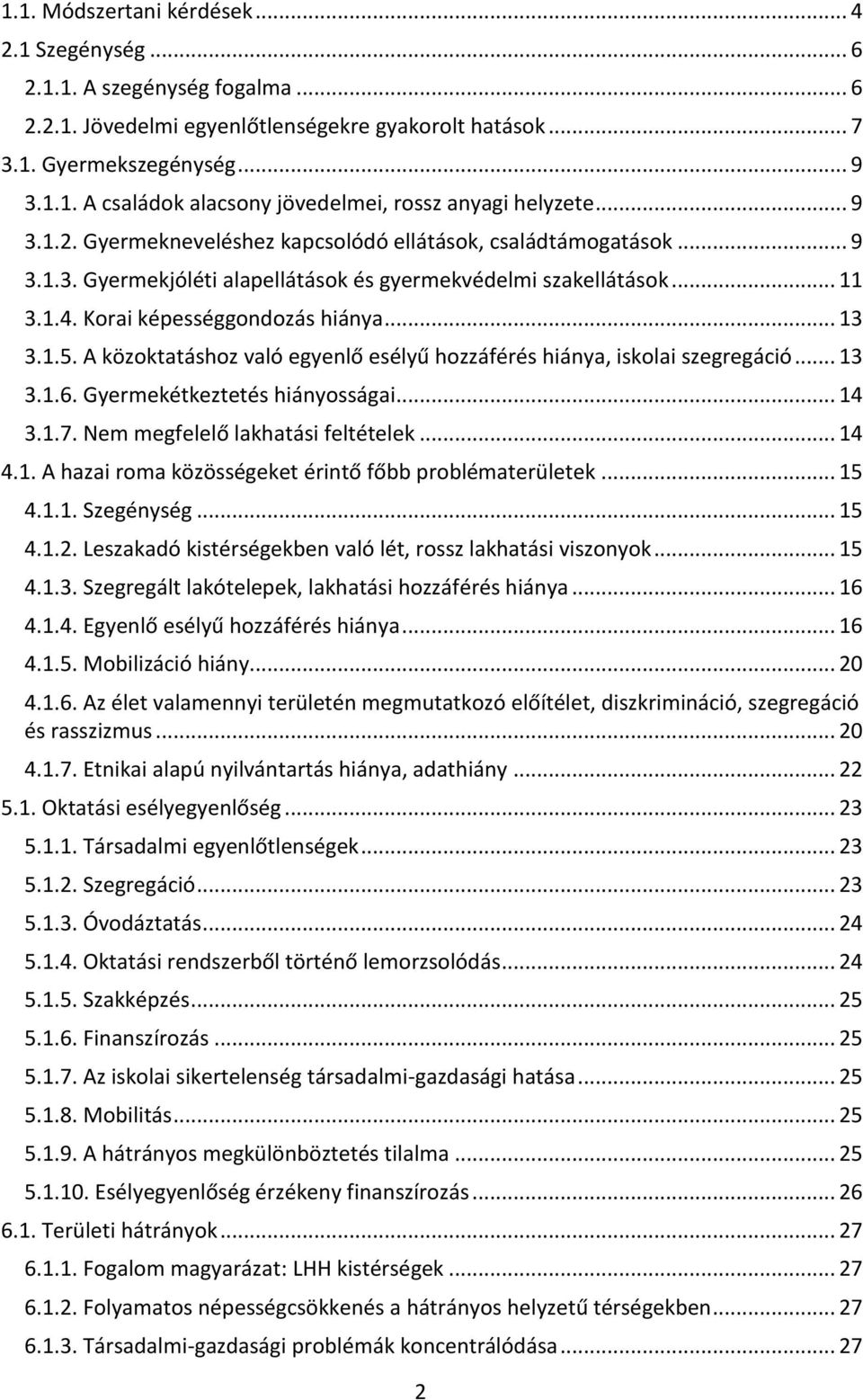 1.1. Módszertani kérdések ... 4
2.1 Szegénység ... 6
2.1.1. A szegénység fogalma ... 6
2.2.1. Jövedelmi egyenlőtlenségekre gyakorolt hatások ... 7
3.1. Gyermekszegénység ... 9
3.1.1. A családok alacsony jövedelmei, rossz anyagi helyzete ... 9
3.1.2. Gyermekneveléshez kapcsolódó ellátások, családtámogatások ... 9
3.1.3. Gyermekjóléti alapellátások és gyermekvédelmi szakellátások ... 11
3.1.4. Korai képességgondozás hiánya ... 13
3.1.5. A közoktatáshoz való egyenlő esélyű hozzáférés hiánya, iskolai szegregáció ... 13
3.1.6. Gyermekétkeztetés hiányosságai ... 14
3.1.7. Nem megfelelő lakhatási feltételek ... 14
4.1. A hazai roma közösségeket érintő főbb problématerületek ... 15
4.1.1. Szegénység ... 15
4.1.2. Leszakadó kistérségekben való lét, rossz lakhatási viszonyok ... 15
4.1.3. Szegregált lakótelepek, lakhatási hozzáférés hiánya ... 16
4.1.4. Egyenlő esélyű hozzáférés hiánya ... 16
4.1.5. Mobilizáció hiány ... 20
4.1.6. Az élet valamennyi területén megmutatkozó előítélet, diszkrimináció, szegregáció és rasszizmus ... 20
4.1.7. Etnikai alapú nyilvántartás hiánya, adathiány ... 22
5.1. Oktatási esélyegyenlőség ... 23
5.1.1. Társadalmi egyenlőtlenségek ... 23
5.1.2. Szegregáció ... 23
5.1.3. Óvodáztatás ... 24
5.1.4. Oktatási rendszerből történő lemorzsolódás ... 24
5.1.5. Szakképzés ... 25
5.1.6. Finanszírozás ... 25
5.1.7. Az iskolai sikertelenség társadalmi-gazdasági hatása ... 25
5.1.8. Mobilitás ... 25
5.1.9. A hátrányos megkülönböztetés tilalma ... 25
5.1.10. Esélyegyenlőség érzékeny finanszírozás ... 26
6.1. Területi hátrányok ... 27
6.1.1. Fogalom magyarázat: LHH kistérségek ... 27
6.1.2. Folyamatos népességcsökkenés a hátrányos helyzetű térségekben ... 27
6.1.3. Társadalmi-gazdasági problémák koncentrálódása ... 27

2